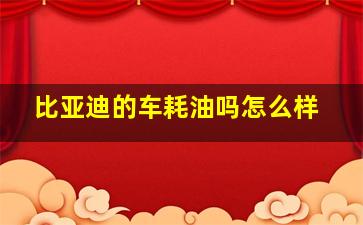 比亚迪的车耗油吗怎么样